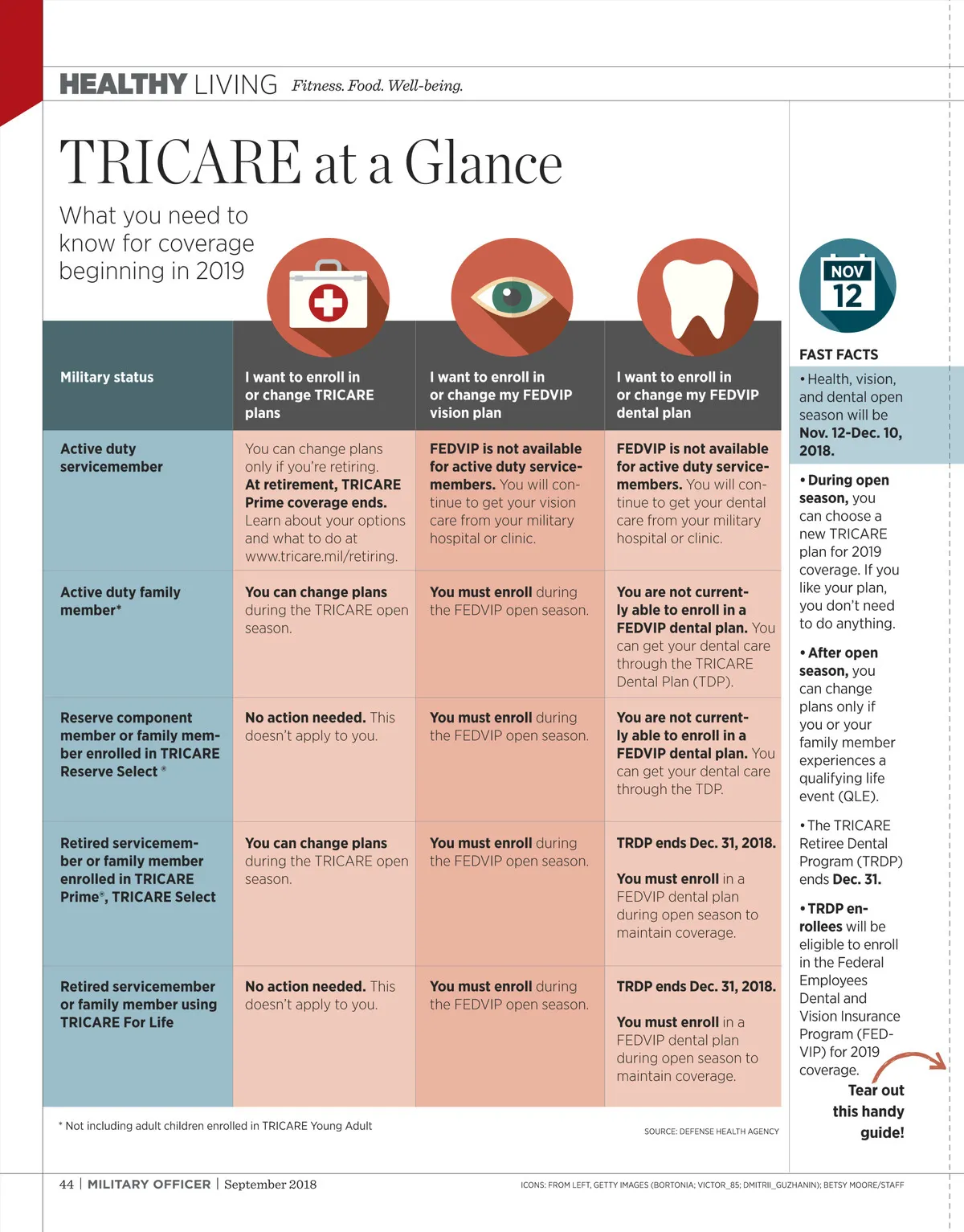 HEALTHY LIVING Fitness. Food. Well-being.

TRICARE at a Glance

What you need to know for coverage beginning in 2019

| Military status | I want to enroll in or change TRICARE plans | I want to enroll in or change my FEDVIP vision plan | I want to enroll in or change my FEDVIP dental plan |
|---|---|---|---|
| Active duty servicemember | You can change plans only if you're retiring. At retirement, TRICARE Prime coverage ends. Learn about your options and what to do at www.tricare.mil/retiring. | FEDVIP is not available for active duty servicemembers. You will continue to get your vision care from your military hospital or clinic. | FEDVIP is not available for active duty servicemembers. You will continue to get your dental care from your military hospital or clinic. |
| Active duty family member* | You can change plans during the TRICARE open season. | You must enroll during the FEDVIP open season. | You are not currently able to enroll in a FEDVIP dental plan. You can get your dental care through the TRICARE Dental Plan (TDP). |
| Reserve component member or family member enrolled in TRICARE Reserve Select ® | No action needed. This doesn't apply to you. | You must enroll during the FEDVIP open season. | You are not currently able to enroll in a FEDVIP dental plan. You can get your dental care through the TDP. |
| Retired servicemember or family member enrolled in TRICARE Prime®, TRICARE Select | You can change plans during the TRICARE open season. | You must enroll during the FEDVIP open season. | TRDP ends Dec. 31, 2018. You must enroll in a FEDVIP dental plan during open season to maintain coverage. |
| Retired servicemember or family member using TRICARE For Life | No action needed. This doesn't apply to you. | You must enroll during the FEDVIP open season. | TRDP ends Dec. 31, 2018. You must enroll in a FEDVIP dental plan during open season to maintain coverage. |

* Not including adult children enrolled in TRICARE Young Adult

SOURCE: DEFENSE HEALTH AGENCY

NOV 12

FAST FACTS

• Health, vision, and dental open season will be Nov. 12-Dec. 10, 2018.

• During open season, you can choose a new TRICARE plan for 2019 coverage. If you like your plan, you don't need to do anything.

• After open season, you can change plans only if you or your family member experiences a qualifying life event (QLE).

• The TRICARE Retiree Dental Program (TRDP) ends Dec. 31.

• TRDP enrollees will be eligible to enroll in the Federal Employees Dental and Vision Insurance Program (FEDVIP) for 2019 coverage.

Tear out this handy guide!

44 | MILITARY OFFICER | September 2018

ICONS: FROM LEFT, GETTY IMAGES (BORTONIA; VICTOR_85; DMITRII_GUZHANIN); BETSY MOORE/STAFF